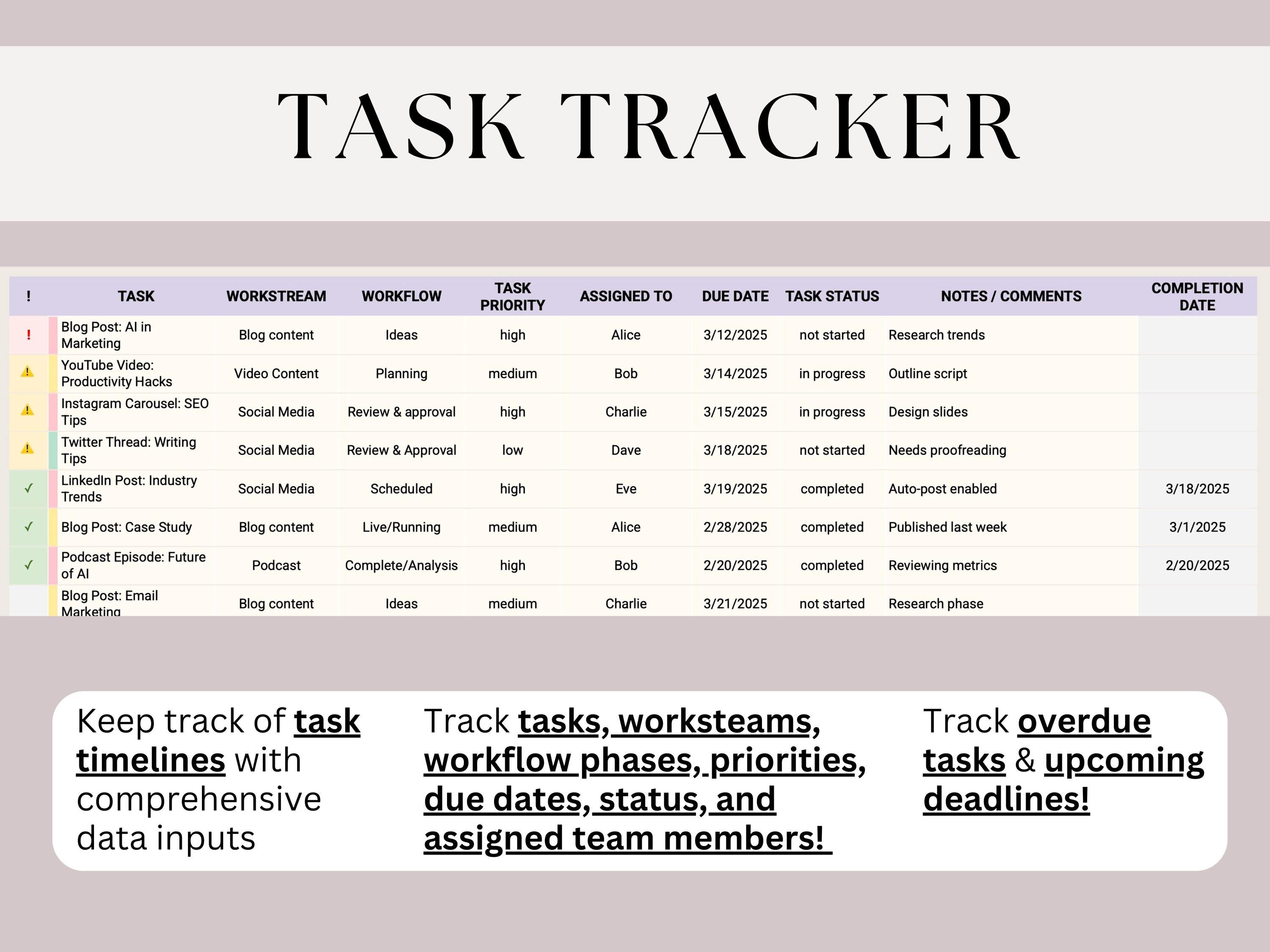 TASK TRACKER

| ! | TASK | WORKSTREAM | WORKFLOW | TASK PRIORITY | ASSIGNED TO | DUE DATE | TASK STATUS | NOTES / COMMENTS | COMPLETION DATE |
|---|---|---|---|---|---|---|---|---|---|
| ! | Blog Post: AI in Marketing | Blog content | Ideas | high | Alice | 3/12/2025 | not started | Research trends | |
| ⚠ | YouTube Video: Productivity Hacks | Video Content | Planning | medium | Bob | 3/14/2025 | in progress | Outline script | |
| ⚠ | Instagram Carousel: SEO Tips | Social Media | Review & approval | high | Charlie | 3/15/2025 | in progress | Design slides | |
| ⚠ | Twitter Thread: Writing Tips | Social Media | Review & Approval | low | Dave | 3/18/2025 | not started | Needs proofreading | |
| ✓ | LinkedIn Post: Industry Trends | Social Media | Scheduled | high | Eve | 3/19/2025 | completed | Auto-post enabled | 3/18/2025 |
| ✓ | Blog Post: Case Study | Blog content | Live/Running | medium | Alice | 2/28/2025 | completed | Published last week | 3/1/2025 |
| ✓ | Podcast Episode: Future of AI | Podcast | Complete/Analysis | high | Bob | 2/20/2025 | completed | Reviewing metrics | 2/20/2025 |
| | Blog Post: Email Marketing | Blog content | Ideas | medium | Charlie | 3/21/2025 | not started | Research phase | |

Keep track of task timelines with comprehensive data inputs

Track tasks, worksteams, workflow phases, priorities, due dates, status, and assigned team members!

Track overdue tasks & upcoming deadlines!